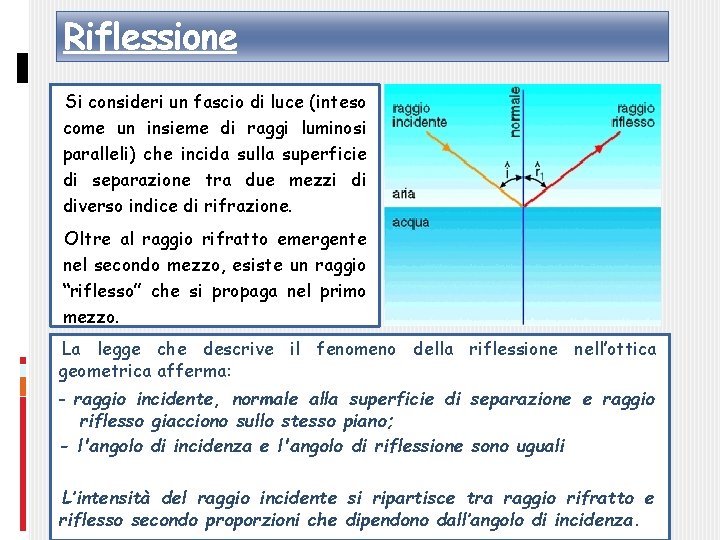 Riflessione

Si consideri un fascio di luce (inteso come un insieme di raggi luminosi paralleli) che incida sulla superficie di separazione tra due mezzi di diverso indice di rifrazione.

Oltre al raggio rifratto emergente nel secondo mezzo, esiste un raggio "riflesso" che si propaga nel primo mezzo.

raggio incidente

normale

raggio riflesso

$\hat{i}$

$\hat{r}_1$

aria

acqua

La legge che descrive il fenomeno della riflessione nell'ottica geometrica afferma:

- raggio incidente, normale alla superficie di separazione e raggio riflesso giacciono sullo stesso piano;
- l'angolo di incidenza e l'angolo di riflessione sono uguali

L'intensità del raggio incidente si ripartisce tra raggio rifratto e riflesso secondo proporzioni che dipendono dall'angolo di incidenza.